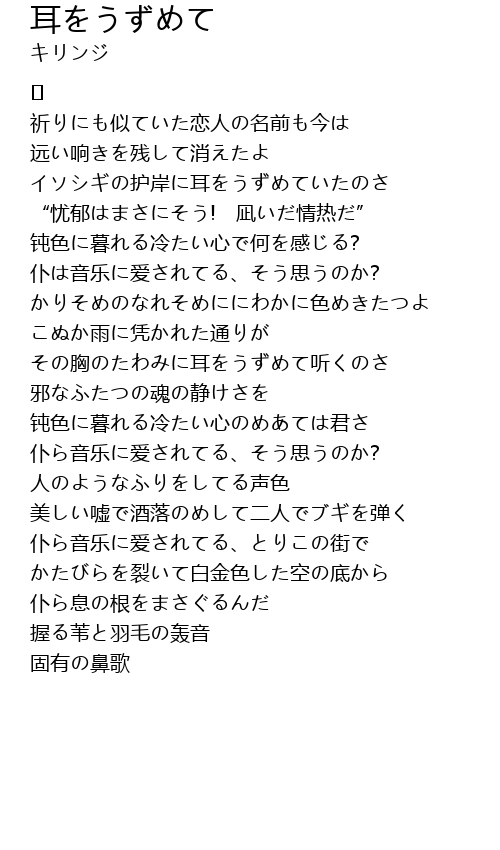 耳をうずめて
キリンジ

▯

祈りにも似ていた恋人の名前も今は
远い响きを残して消えたよ
イソシギの护岸に耳をうずめていたのさ
“忧郁はまさにそう!　凪いだ情热だ”
钝色に暮れる冷たい心で何を感じる?
仆は音乐に爱されてる、そう思うのか?
かりそめのなれそめににわかに色めきたつよ
こぬか雨に凭かれた通りが
その胸のたわみに耳をうずめて听くのさ
邪なふたつの魂の静けさを
钝色に暮れる冷たい心のめあては君さ
仆ら音乐に爱されてる、そう思うのか?
人のようなふりをしてる声色
美しい嘘で洒落のめして二人でブギを弾く
仆ら音乐に爱されてる、とりこの街で
かたびらを裂いて白金色した空の底から
仆ら息の根をまさぐるんだ
握る苇と羽毛の轰音
固有の鼻歌